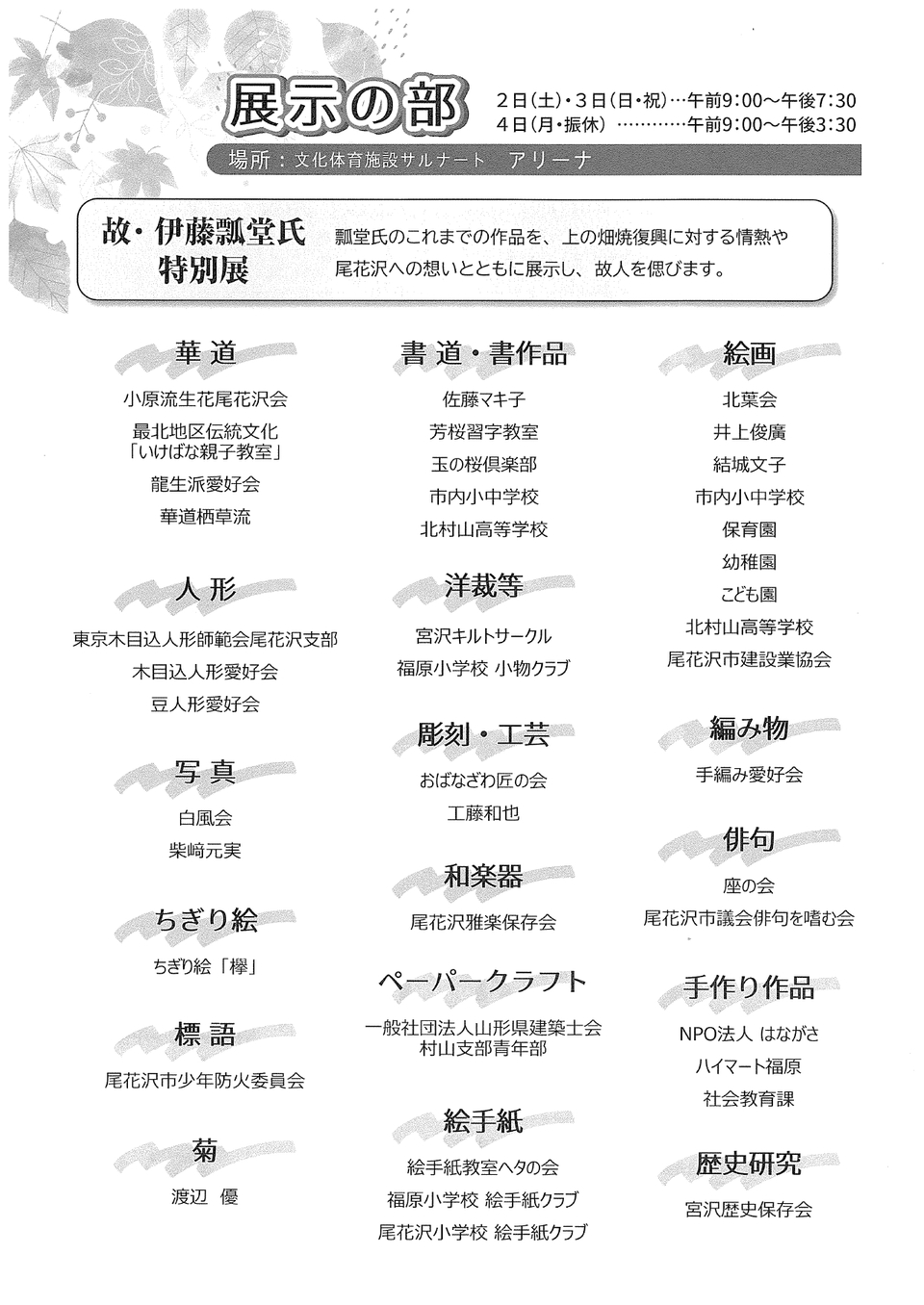 展示の部

2日(土)・3日(日・祝)…午前9:00～午後7:30
4日(月・振休) …………午前9:00～午後3:30

場所：文化体育施設サルナート　アリーナ

故・伊藤瓢堂氏
特別展

瓢堂氏のこれまでの作品を、上の畑焼復興に対する情熱や尾花沢への想いとともに展示し、故人を偲びます。

華道
小原流生花尾花沢会
最北地区伝統文化
「いけばな親子教室」
龍生派愛好会
華道栖草流

人形
東京木目込人形師範会尾花沢支部
木目込人形愛好会
豆人形愛好会

写真
白風会
柴﨑元実

ちぎり絵
ちぎり絵「欅」

標語
尾花沢市少年防火委員会

菊
渡辺　優

書道・書作品
佐藤マキ子
芳桜習字教室
玉の桜倶楽部
市内小中学校
北村山高等学校

洋裁等
宮沢キルトサークル
福原小学校 小物クラブ

彫刻・工芸
おばなざわ匠の会
工藤和也

和楽器
尾花沢雅楽保存会

ペーパークラフト
一般社団法人山形県建築士会
村山支部青年部

絵手紙
絵手紙教室ヘタの会
福原小学校 絵手紙クラブ
尾花沢小学校 絵手紙クラブ

絵画
北葉会
井上俊廣
結城文子
市内小中学校
保育園
幼稚園
こども園
北村山高等学校
尾花沢市建設業協会

編み物
手編み愛好会

俳句
座の会
尾花沢市議会俳句を嗜む会

手作り作品
NPO法人 はながさ
ハイマート福原
社会教育課

歴史研究
宮沢歴史保存会